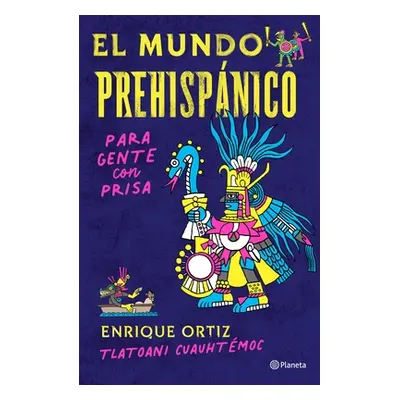 EL MUNDO
PREHISPÁNICO

PARA GENTE con PRISA

ENRIQUE ORTIZ
TLATOANI CUAUHTÉMOC

Planeta